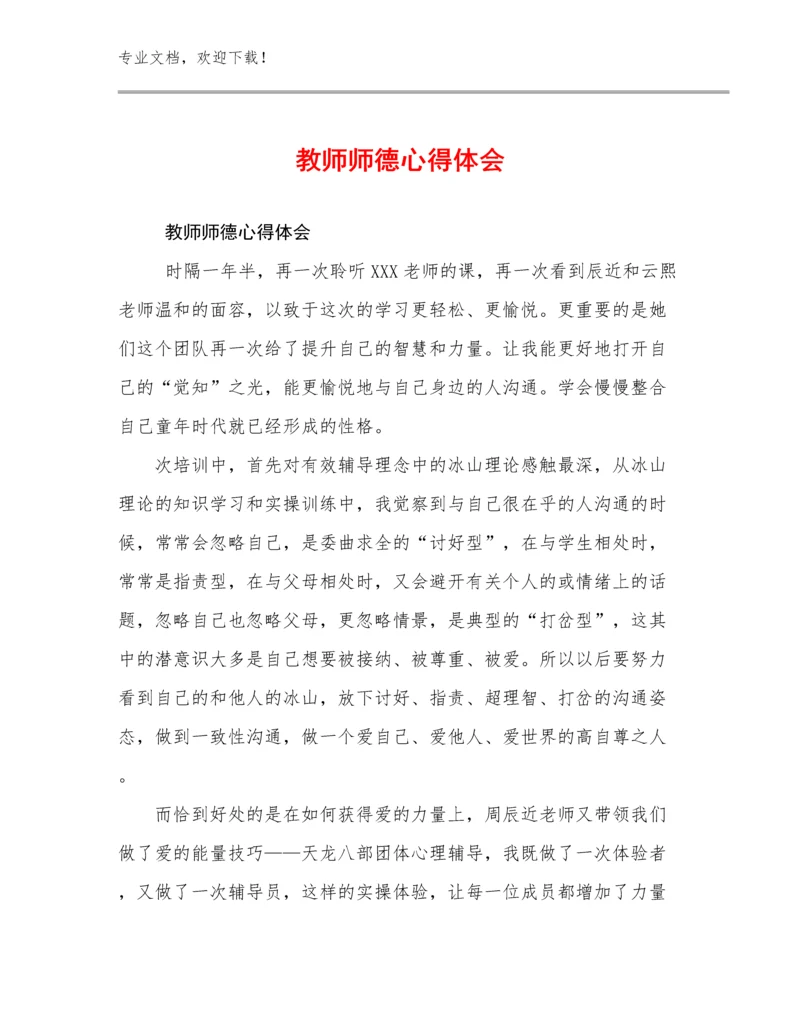 专业文档，欢迎下载！

教师师德心得体会

教师师德心得体会

时隔一年半，再一次聆听XXX老师的课，再一次看到辰近和云熙老师温和的面容，以致于这次的学习更轻松、更愉悦。更重要的是她们这个团队再一次给了提升自己的智慧和力量。让我能更好地打开自己的“觉知”之光，能更愉悦地与自己身边的人沟通。学会慢慢整合自己童年时代就已经形成的性格。

次培训中，首先对有效辅导理念中的冰山理论感触最深，从冰山理论的知识学习和实操训练中，我觉察到与自己很在乎的人沟通的时候，常常会忽略自己，是委曲求全的“讨好型”，在与学生相处时，常常是指责型，在与父母相处时，又会避开有关个人的或情绪上的话题，忽略自己也忽略父母，更忽略情景，是典型的“打岔型”，这其中的潜意识大多是自己想要被接纳、被尊重、被爱。所以以后要努力看到自己的和他人的冰山，放下讨好、指责、超理智、打岔的沟通姿态，做到一致性沟通，做一个爱自己、爱他人、爱世界的高自尊之人。

而恰到好处的是在如何获得爱的力量上，周辰近老师又带领我们做了爱的能量技巧——天龙八部团体心理辅导，我既做了一次体验者，又做了一次辅导员，这样的实操体验，让每一位成员都增加了力量